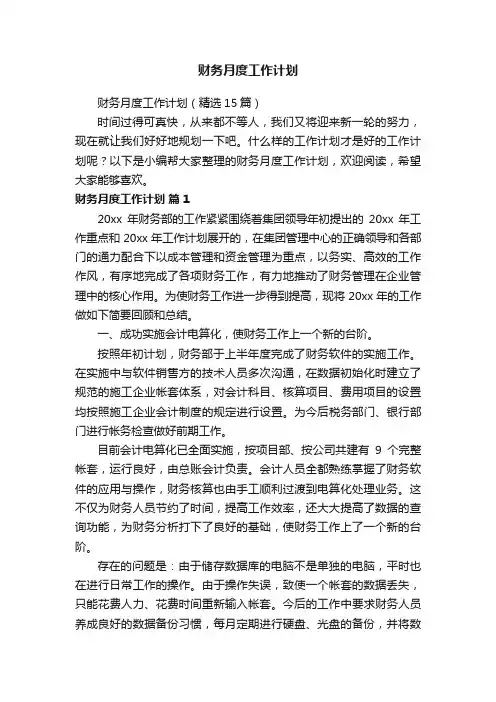 财务月度工作计划

财务月度工作计划（精选15篇）

时间过得可真快，从来都不等人，我们又将迎来新一轮的努力，现在就让我们好好地规划一下吧。什么样的工作计划才是好的工作计划呢？以下是小编帮大家整理的财务月度工作计划，欢迎阅读，希望大家能够喜欢。

财务月度工作计划 篇1

20xx 年财务部的工作紧紧围绕着集团领导年初提出的 20xx 年工作重点和 20xx 年工作计划展开的，在集团管理中心的正确领导和各部门的通力配合下以成本管理和资金管理为重点，以务实、高效的工作作风，有序地完成了各项财务工作，有力地推动了财务管理在企业管理中的核心作用。为使财务工作进一步得到提高，现将 20xx 年的工作做如下简要回顾和总结。

一、成功实施会计电算化，使财务工作上一个新的台阶。

按照年初计划，财务部于上半年度完成了财务软件的实施工作。在实施中与软件销售方的技术人员多次沟通，在数据初始化时建立了规范的施工企业帐套体系，对会计科目、核算项目、费用项目的设置均按照施工企业会计制度的规定进行设置。为今后税务部门、银行部门进行帐务检查做好前期工作。

目前会计电算化已全面实施，按项目部、按公司共建有 9 个完整帐套，运行良好，由总账会计负责。会计人员全都熟练掌握了财务软件的应用与操作，财务核算也由手工顺利过渡到电算化处理业务。这不仅为财务人员节约了时间，提高工作效率，还大大提高了数据的查询功能，为财务分析打下了良好的基础，使财务工作上了一个新的台阶。

存在的问题是：由于储存数据库的电脑不是单独的电脑，平时也在进行日常工作的操作。由于操作失误，致使一个帐套的数据丢失，只能花费人力、花费时间重新输入帐套。今后的工作中要求财务人员养成良好的数据备份习惯，每月定期进行硬盘、光盘的备份，并将数